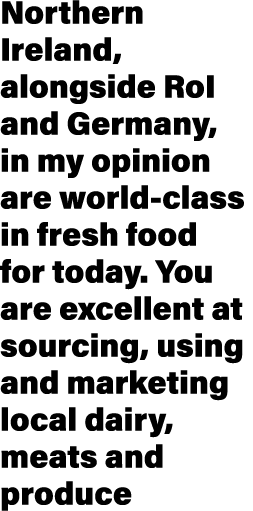 Northern Ireland, alongside RoI and Germany, in my opinion are world-class in fresh food for today. You are excellent at sourcing, using and marketing local dairy, meats and produce